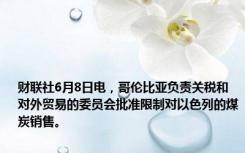 财联社6月8日电，哥伦比亚负责关税和对外贸易的委员会批准限制对以色列的煤炭销售。